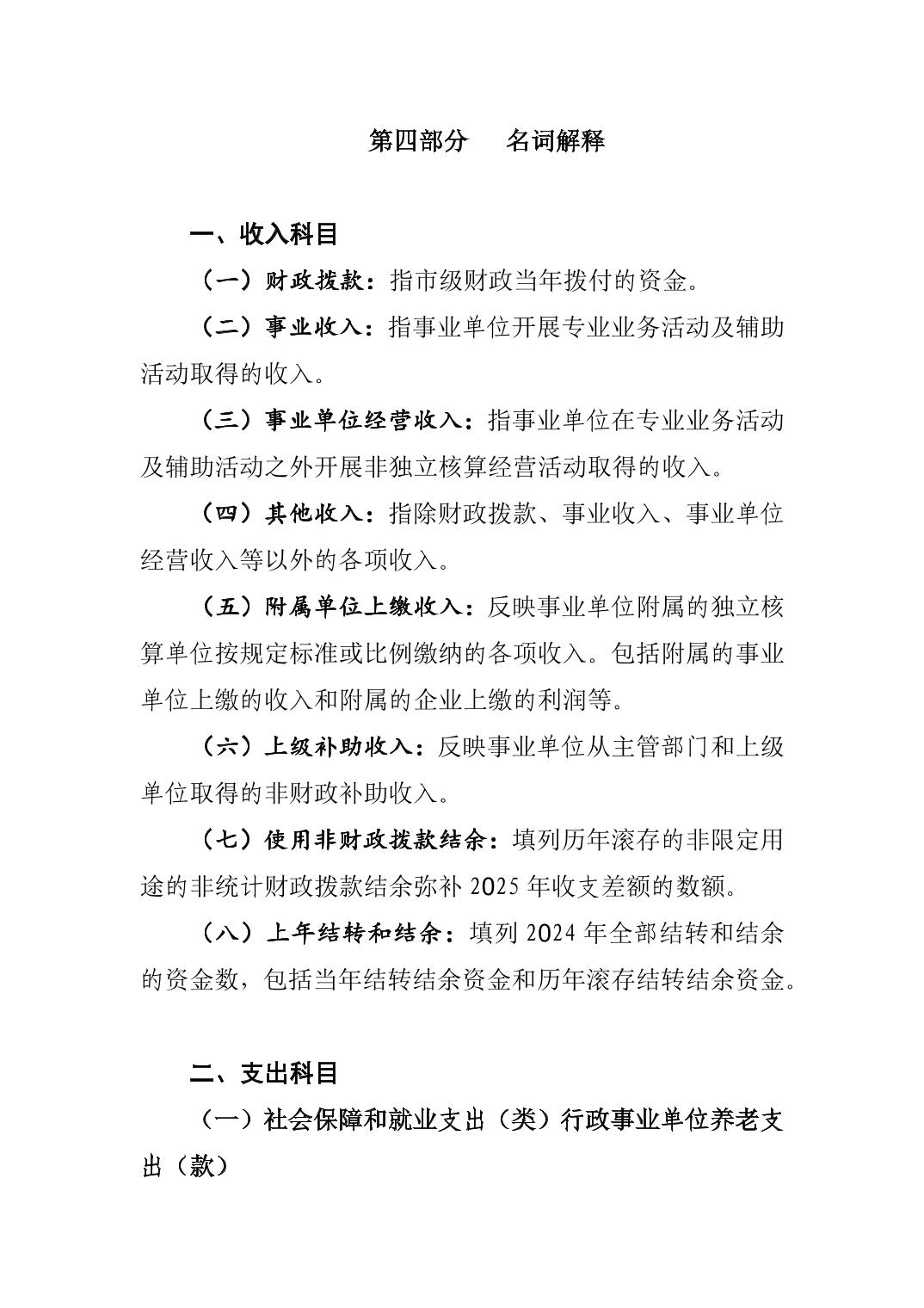 第四部分　名词解释

一、收入科目

（一）财政拨款：指市级财政当年拨付的资金。

（二）事业收入：指事业单位开展专业业务活动及辅助活动取得的收入。

（三）事业单位经营收入：指事业单位在专业业务活动及辅助活动之外开展非独立核算经营活动取得的收入。

（四）其他收入：指除财政拨款、事业收入、事业单位经营收入等以外的各项收入。

（五）附属单位上缴收入：反映事业单位附属的独立核算单位按规定标准或比例缴纳的各项收入。包括附属的事业单位上缴的收入和附属的企业上缴的利润等。

（六）上级补助收入：反映事业单位从主管部门和上级单位取得的非财政补助收入。

（七）使用非财政拨款结余：填列历年滚存的非限定用途的非统计财政拨款结余弥补 2025 年收支差额的数额。

（八）上年结转和结余：填列 2024 年全部结转和结余的资金数，包括当年结转结余资金和历年滚存结转结余资金。

二、支出科目

（一）社会保障和就业支出（类）行政事业单位养老支出（款）